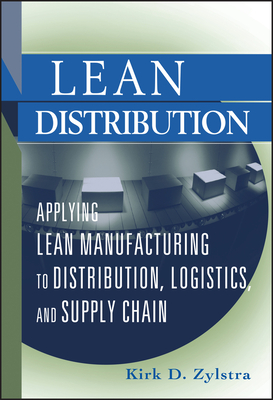 LEAN
DISTRIBUTION

APPLYING
LEAN MANUFACTURING
TO DISTRIBUTION, LOGISTICS,
AND SUPPLY CHAIN

Kirk D. Zylstra